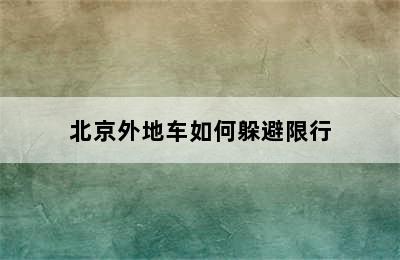 北京外地车如何躲避限行